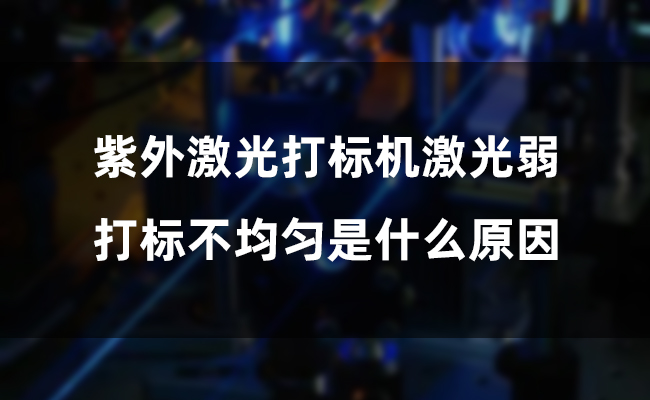 紫外激光打标机激光弱
打标不均匀是什么原因